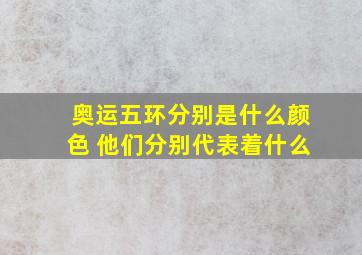 奥运五环分别是什么颜色 他们分别代表着什么